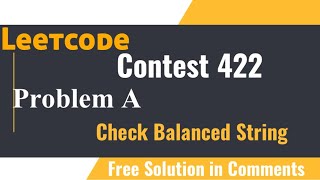 Leetcode

Contest 422

Problem A

Check Balanced String

Free Solution in Comments